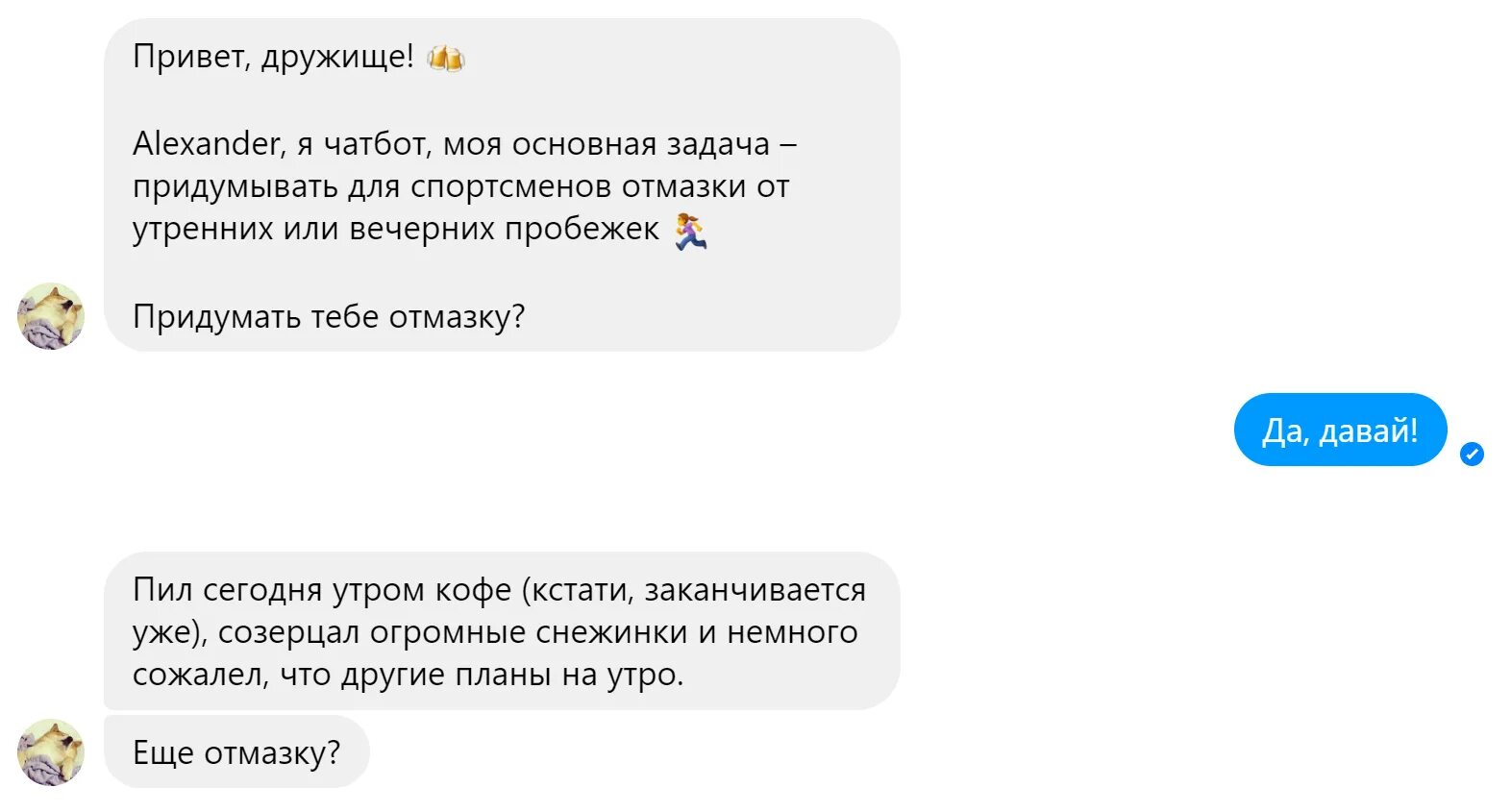 Привет, дружище! 🍻

Alexander, я чатбот, моя основная задача – придумывать для спортсменов отмазки от утренних или вечерних пробежек 🏃‍♀️

Придумать тебе отмазку?

Да, давай!

Пил сегодня утром кофе (кстати, заканчивается уже), созерцал огромные снежинки и немного сожалел, что другие планы на утро.

Еще отмазку?